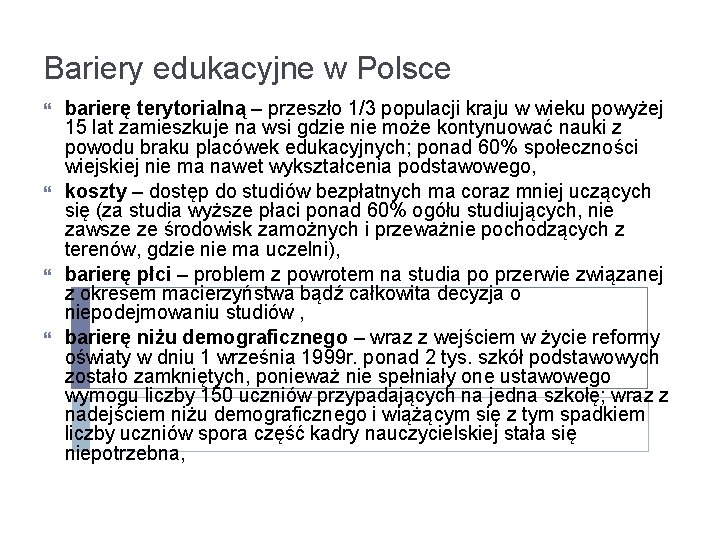 Bariery edukacyjne w Polsce

“ barierę terytorialną – przeszło 1/3 populacji kraju w wieku powyżej 15 lat zamieszkuje na wsi gdzie nie może kontynuować nauki z powodu braku placówek edukacyjnych; ponad 60% społeczności wiejskiej nie ma nawet wykształcenia podstawowego,

“ koszty – dostęp do studiów bezpłatnych ma coraz mniej uczących się (za studia wyższe płaci ponad 60% ogółu studiujących, nie zawsze ze środowisk zamożnych i przeważnie pochodzących z terenów, gdzie nie ma uczelni),

“ barierę płci – problem z powrotem na studia po przerwie związanej z okresem macierzyństwa bądź całkowita decyzja o niepodejmowaniu studiów ,

“ barierę niżu demograficznego – wraz z wejściem w życie reformy oświaty w dniu 1 września 1999r. ponad 2 tys. szkół podstawowych zostało zamkniętych, ponieważ nie spełniały one ustawowego wymogu liczby 150 uczniów przypadających na jedna szkołę; wraz z nadejściem niżu demograficznego i wiążącym się z tym spadkiem liczby uczniów spora część kadry nauczycielskiej stała się niepotrzebna,